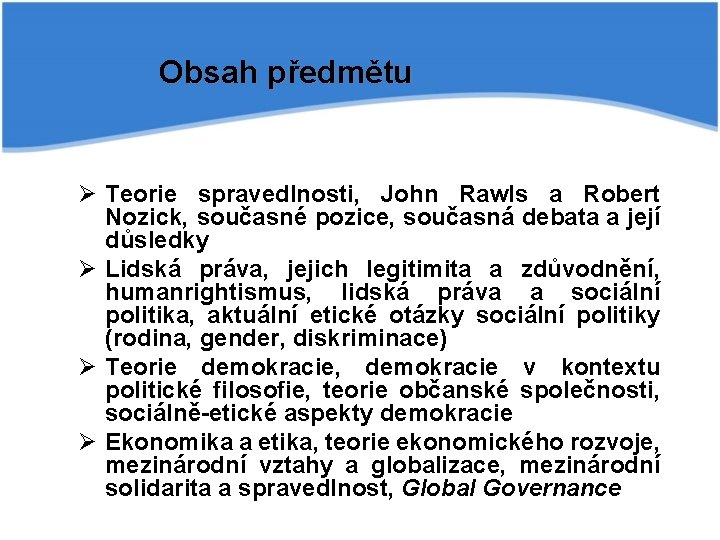 Obsah předmětu

➢ Teorie spravedlnosti, John Rawls a Robert Nozick, současné pozice, současná debata a její důsledky

➢ Lidská práva, jejich legitimita a zdůvodnění, humanrightismus, lidská práva a sociální politika, aktuální etické otázky sociální politiky (rodina, gender, diskriminace)

➢ Teorie demokracie, demokracie v kontextu politické filosofie, teorie občanské společnosti, sociálně-etické aspekty demokracie

➢ Ekonomika a etika, teorie ekonomického rozvoje, mezinárodní vztahy a globalizace, mezinárodní solidarita a spravedlnost, Global Governance